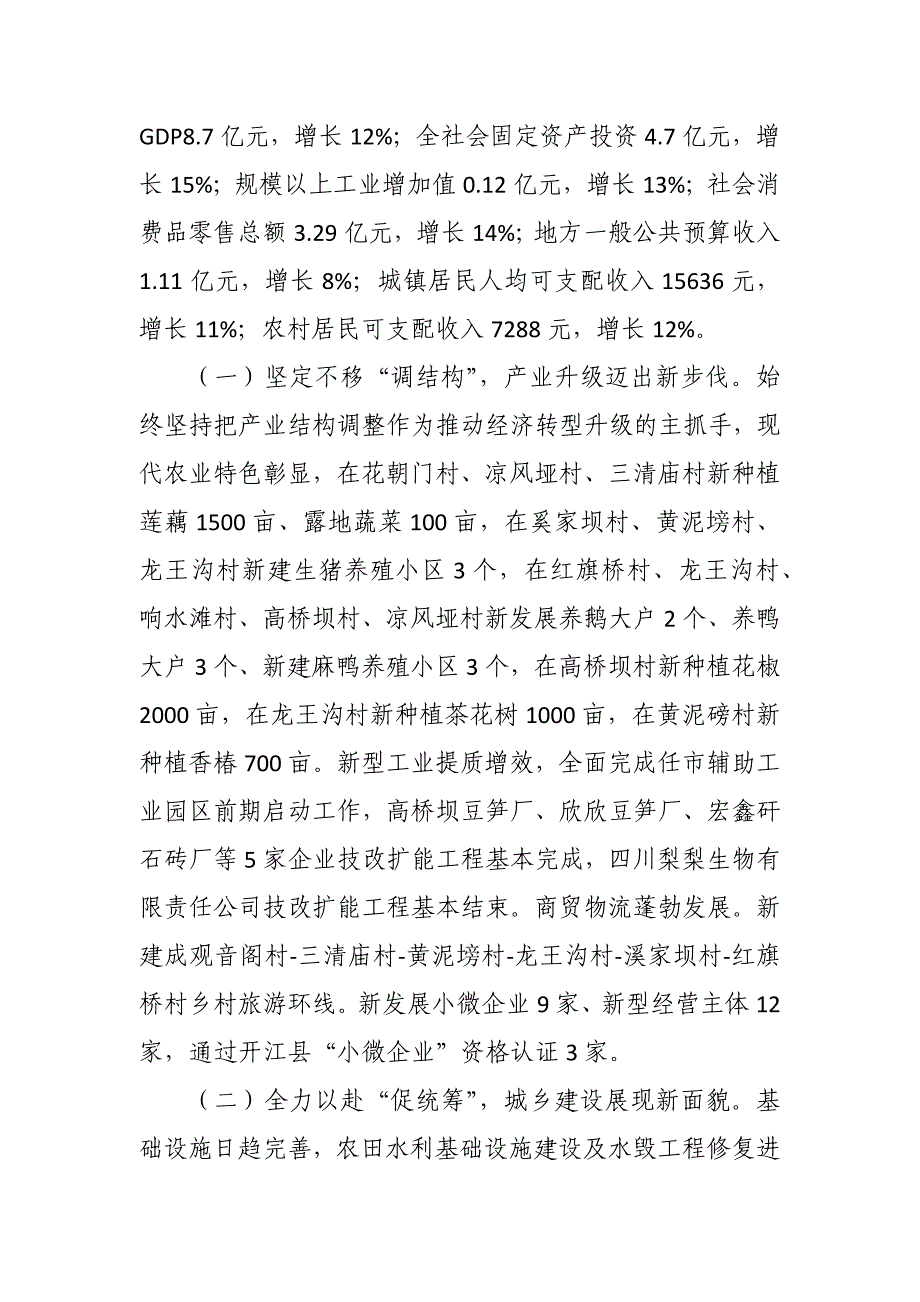 GDP8.7 亿元，增长 12%；全社会固定资产投资 4.7 亿元，增长 15%；规模以上工业增加值 0.12 亿元，增长 13%；社会消费品零售总额 3.29 亿元，增长 14%；地方一般公共预算收入 1.11 亿元，增长 8%；城镇居民人均可支配收入 15636 元，增长 11%；农村居民可支配收入 7288 元，增长 12%。

（一）坚定不移“调结构”，产业升级迈出新步伐。始终坚持把产业结构调整作为推动经济转型升级的主抓手，现代农业特色彰显，在花朝门村、凉风垭村、三清庙村新种植莲藕 1500 亩、露地蔬菜 100 亩，在奚家坝村、黄泥塝村、龙王沟村新建生猪养殖小区 3 个，在红旗桥村、龙王沟村、响水滩村、高桥坝村、凉风垭村新发展养鹅大户 2 个、养鸭大户 3 个、新建麻鸭养殖小区 3 个，在高桥坝村新种植花椒 2000 亩，在龙王沟村新种植茶花树 1000 亩，在黄泥磅村新种植香椿 700 亩。新型工业提质增效，全面完成任市辅助工业园区前期启动工作，高桥坝豆笋厂、欣欣豆笋厂、宏鑫矸石砖厂等 5 家企业技改扩能工程基本完成，四川梨梨生物有限责任公司技改扩能工程基本结束。商贸物流蓬勃发展。新建成观音阁村-三清庙村-黄泥塝村-龙王沟村-溪家坝村-红旗桥村乡村旅游环线。新发展小微企业 9 家、新型经营主体 12 家，通过开江县“小微企业”资格认证 3 家。

（二）全力以赴“促统筹”，城乡建设展现新面貌。基础设施日趋完善，农田水利基础设施建设及水毁工程修复进